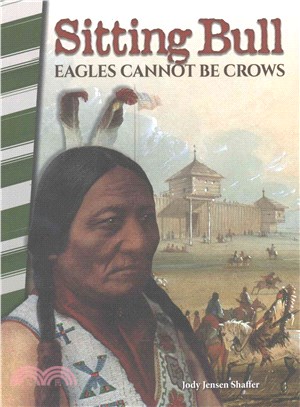 Sitting Bull
EAGLES CANNOT BE CROWS

Jody Jensen Shaffer